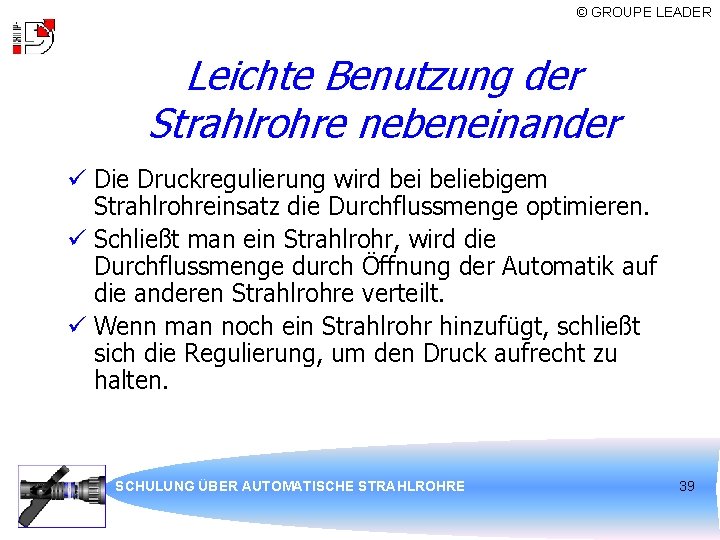 © GROUPE LEADER

Leichte Benutzung der Strahlrohre nebeneinander

✓ Die Druckregulierung wird bei beliebigem Strahlrohreinsatz die Durchflussmenge optimieren.

✓ Schließt man ein Strahlrohr, wird die Durchflussmenge durch Öffnung der Automatik auf die anderen Strahlrohre verteilt.

✓ Wenn man noch ein Strahlrohr hinzufügt, schließt sich die Regulierung, um den Druck aufrecht zu halten.

SCHULUNG ÜBER AUTOMATISCHE STRAHLROHRE

39